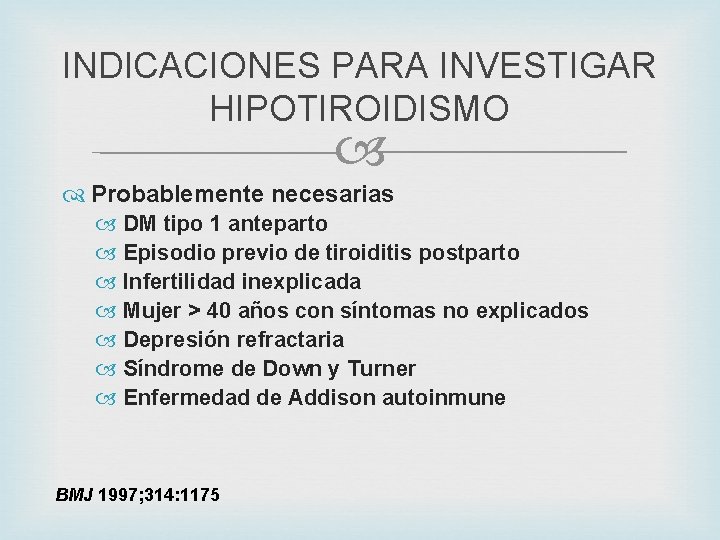 INDICACIONES PARA INVESTIGAR HIPOTIROIDISMO

Probablemente necesarias
DM tipo 1 anteparto
Episodio previo de tiroiditis postparto
Infertilidad inexplicada
Mujer > 40 años con síntomas no explicados
Depresión refractaria
Síndrome de Down y Turner
Enfermedad de Addison autoinmune

BMJ 1997;314:1175